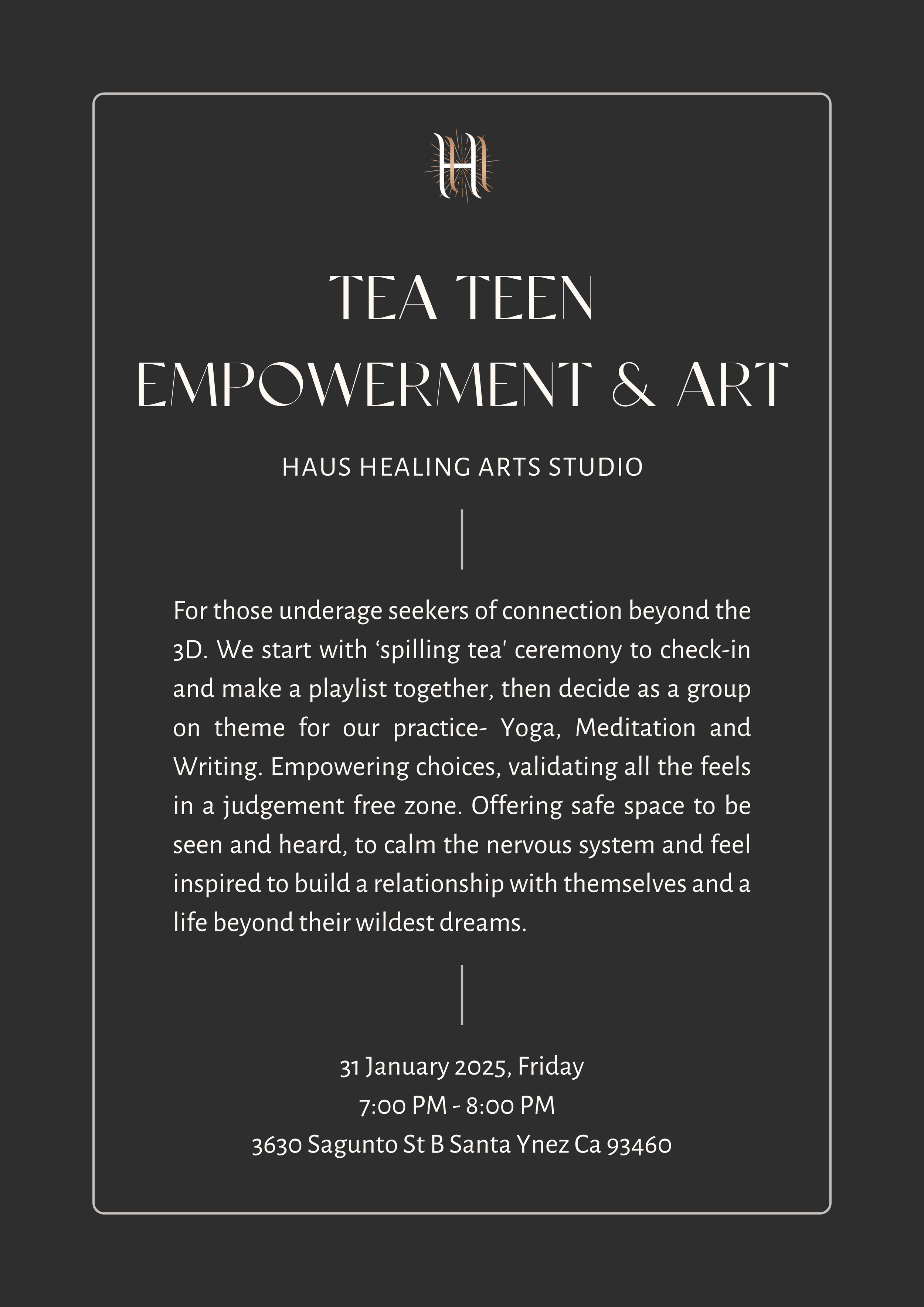 H

TEA TEEN
EMPOWERMENT & ART

HAUS HEALING ARTS STUDIO

For those underage seekers of connection beyond the 3D. We start with ‘spilling tea' ceremony to check-in and make a playlist together, then decide as a group on theme for our practice- Yoga, Meditation and Writing. Empowering choices, validating all the feels in a judgement free zone. Offering safe space to be seen and heard, to calm the nervous system and feel inspired to build a relationship with themselves and a life beyond their wildest dreams.

31 January 2025, Friday
7:00 PM - 8:00 PM
3630 Sagunto St B Santa Ynez Ca 93460